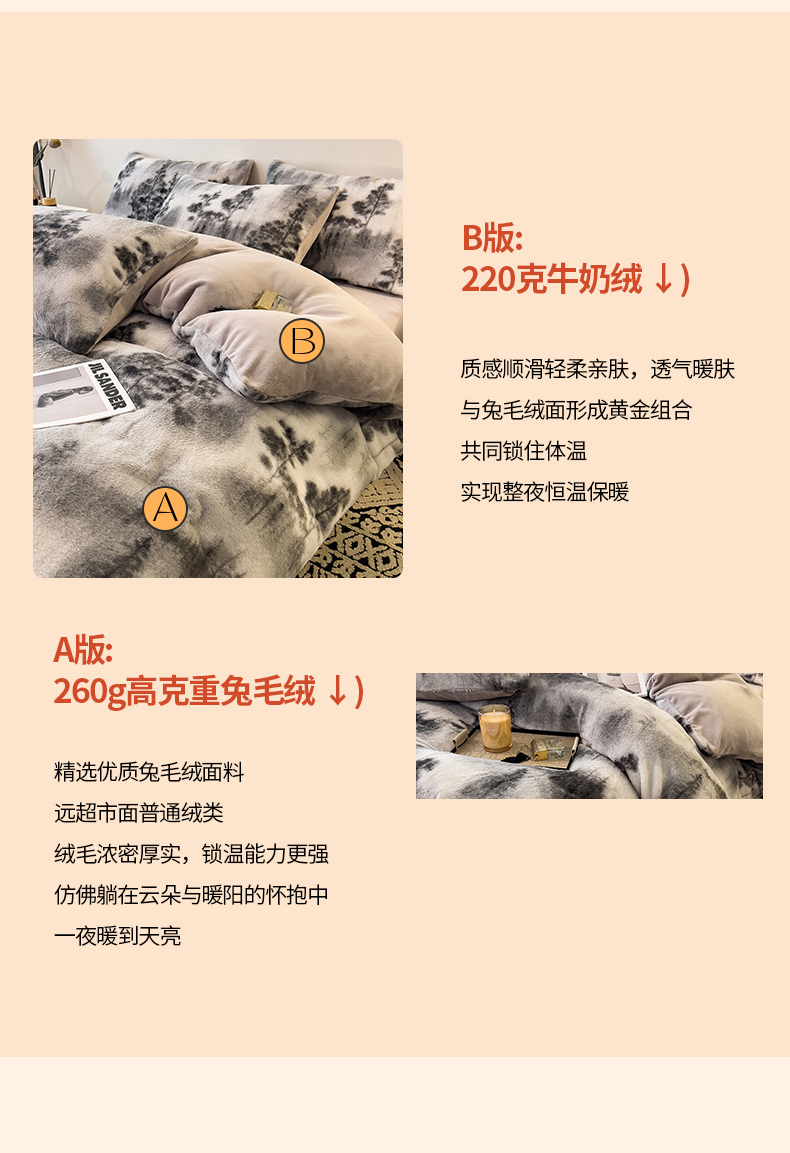 B

A

B版:
220克牛奶绒↓)

质感顺滑轻柔亲肤，透气暖肤
与兔毛绒面形成黄金组合
共同锁住体温
实现整夜恒温保暖

A版:
260g高克重兔毛绒↓)

精选优质兔毛绒面料
远超市面普通绒类
绒毛浓密厚实，锁温能力更强
仿佛躺在云朵与暖阳的怀抱中
一夜暖到天亮